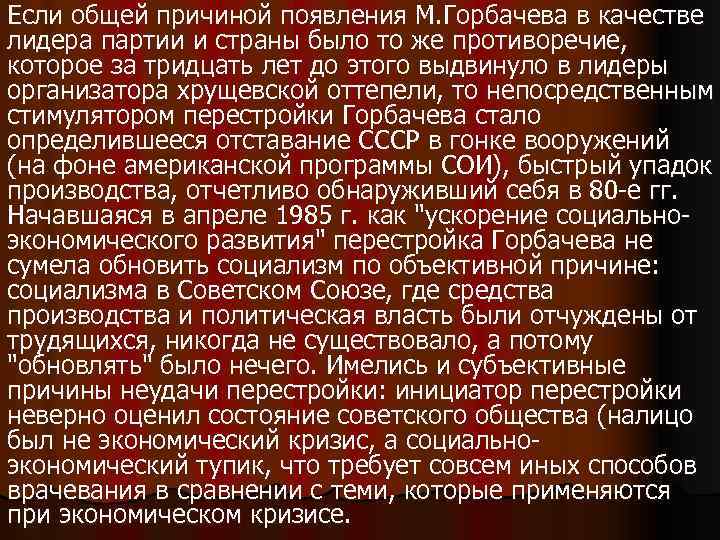 Если общей причиной появления М.Горбачева в качестве лидера партии и страны было то же противоречие, которое за тридцать лет до этого выдвинуло в лидеры организатора хрущевской оттепели, то непосредственным стимулятором перестройки Горбачева стало определившееся отставание СССР в гонке вооружений (на фоне американской программы СОИ), быстрый упадок производства, отчетливо обнаруживший себя в 80-е гг. Начавшаяся в апреле 1985 г. как "ускорение социально-экономического развития" перестройка Горбачева не сумела обновить социализм по объективной причине: социализма в Советском Союзе, где средства производства и политическая власть были отчуждены от трудящихся, никогда не существовало, а потому "обновлять" было нечего. Имелись и субъективные причины неудачи перестройки: инициатор перестройки неверно оценил состояние советского общества (налицо был не экономический кризис, а социально-экономический тупик, что требует совсем иных способов врачевания в сравнении с теми, которые применяются при экономическом кризисе.